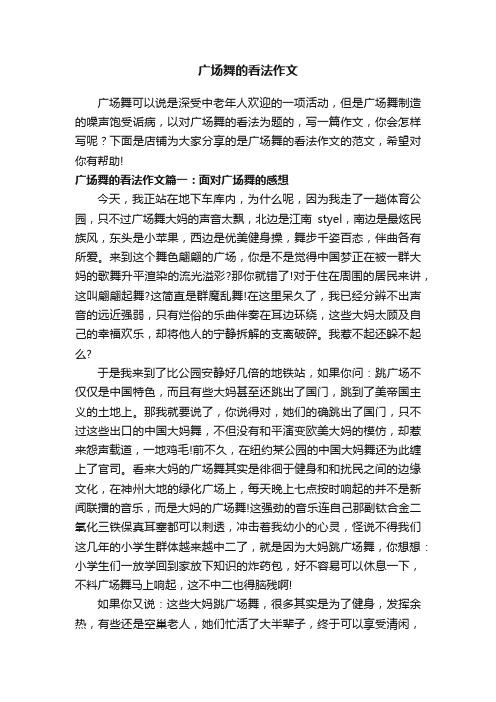 广场舞的看法作文

广场舞可以说是深受中老年人欢迎的一项活动，但是广场舞制造的噪声饱受诟病，以对广场舞的看法为题的，写一篇作文，你会怎样写呢？下面是店铺为大家分享的是广场舞的看法作文的范文，希望对你有帮助!

广场舞的看法作文篇一：面对广场舞的感想

今天，我正站在地下车库内，为什么呢，因为我走了一趟体育公园，只不过广场舞大妈的声音太飘，北边是江南 styel，南边是最炫民族风，东头是小苹果，西边是优美健身操，舞步千姿百态，伴曲各有所爱。来到这个舞色翩翩的广场，你是不是觉得中国梦正在被一群大妈的歌舞升平渲染的流光溢彩?那你就错了!对于住在周围的居民来讲，这叫翩翩起舞?这简直是群魔乱舞!在这里呆久了，我已经分辨不出声音的远近强弱，只有烂俗的乐曲伴奏在耳边环绕，这些大妈太顾及自己的幸福欢乐，却将他人的宁静拆解的支离破碎。我惹不起还躲不起么?

于是我来到了比公园安静好几倍的地铁站，如果你问：跳广场不仅仅是中国特色，而且有些大妈甚至还跳出了国门，跳到了美帝国主义的土地上。那我就要说了，你说得对，她们的确跳出了国门，只不过这些出口的中国大妈舞，不但没有和平演变欧美大妈的模仿，却惹来怨声载道，一地鸡毛!前不久，在纽约某公园的中国大妈舞还为此缠上了官司。看来大妈的广场舞其实是徘徊于健身和和扰民之间的边缘文化，在神州大地的绿化广场上，每天晚上七点按时响起的并不是新闻联播的音乐，而是大妈的广场舞!这强劲的音乐连自己那副钛合金二氧化三铁保真耳塞都可以刺透，冲击着我幼小的心灵，怪说不得我们这几年的小学生群体越来越中二了，就是因为大妈跳广场舞，你想想：小学生们一放学回到家放下知识的炸药包，好不容易可以休息一下，不料广场舞马上响起，这不中二也得脑残啊!

如果你又说：这些大妈跳广场舞，很多其实是为了健身，发挥余热，有些还是空巢老人，她们忙活了大半辈子，终于可以享受清闲，